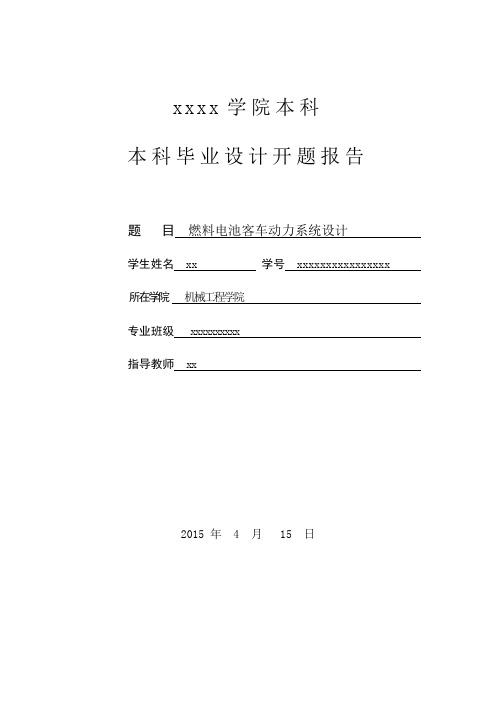 xxxx 学院本科

本科毕业设计开题报告

题　目 燃料电池客车动力系统设计

学生姓名 xx　学号 xxxxxxxxxxxxxxxx

所在学院 机械工程学院

专业班级 xxxxxxxxxx

指导教师 xx

2015 年 4 月 15 日